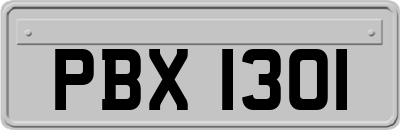 PBX 1301